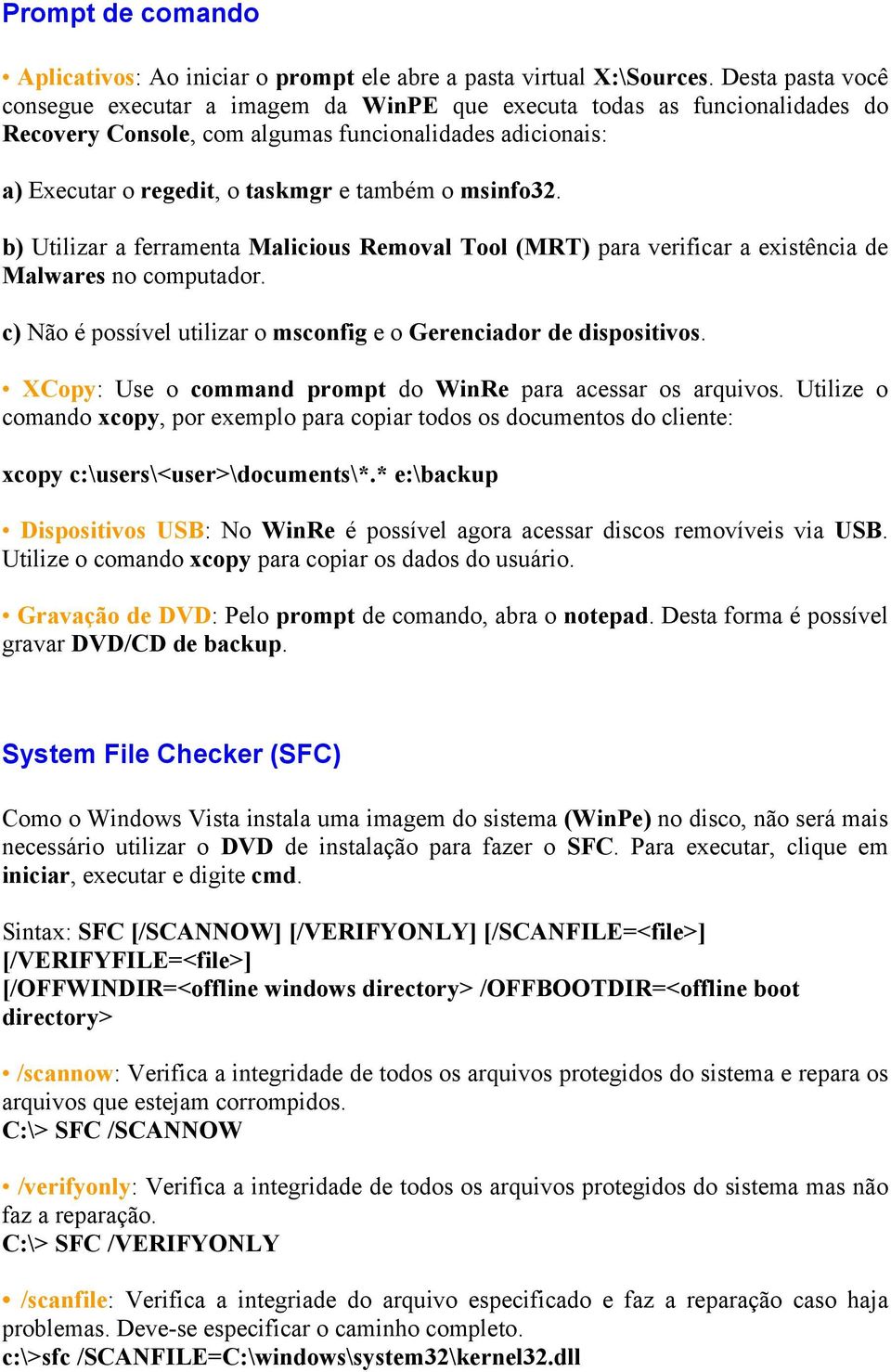 Prompt de comando

• Aplicativos: Ao iniciar o prompt ele abre a pasta virtual X:\Sources. Desta pasta você consegue executar a imagem da WinPE que executa todas as funcionalidades do Recovery Console, com algumas funcionalidades adicionais:

a) Executar o regedit, o taskmgr e também o msinfo32.

b) Utilizar a ferramenta Malicious Removal Tool (MRT) para verificar a existência de Malwares no computador.

c) Não é possível utilizar o msconfig e o Gerenciador de dispositivos.

• XCopy: Use o command prompt do WinRe para acessar os arquivos. Utilize o comando xcopy, por exemplo para copiar todos os documentos do cliente:

xcopy c:\users\<user>\documents\*.* e:\backup

• Dispositivos USB: No WinRe é possível agora acessar discos removíveis via USB. Utilize o comando xcopy para copiar os dados do usuário.

• Gravação de DVD: Pelo prompt de comando, abra o notepad. Desta forma é possível gravar DVD/CD de backup.

System File Checker (SFC)

Como o Windows Vista instala uma imagem do sistema (WinPe) no disco, não será mais necessário utilizar o DVD de instalação para fazer o SFC. Para executar, clique em iniciar, executar e digite cmd.

Sintax: SFC [/SCANNOW] [/VERIFYONLY] [/SCANFILE=<file>] [/VERIFYFILE=<file>]
[/OFFWINDIR=<offline windows directory> /OFFBOOTDIR=<offline boot directory>

• /scannow: Verifica a integridade de todos os arquivos protegidos do sistema e repara os arquivos que estejam corrompidos.
C:\> SFC /SCANNOW

• /verifyonly: Verifica a integridade de todos os arquivos protegidos do sistema mas não faz a reparação.
C:\> SFC /VERIFYONLY

• /scanfile: Verifica a integriade do arquivo especificado e faz a reparação caso haja problemas. Deve-se especificar o caminho completo.
c:\>sfc /SCANFILE=C:\windows\system32\kernel32.dll